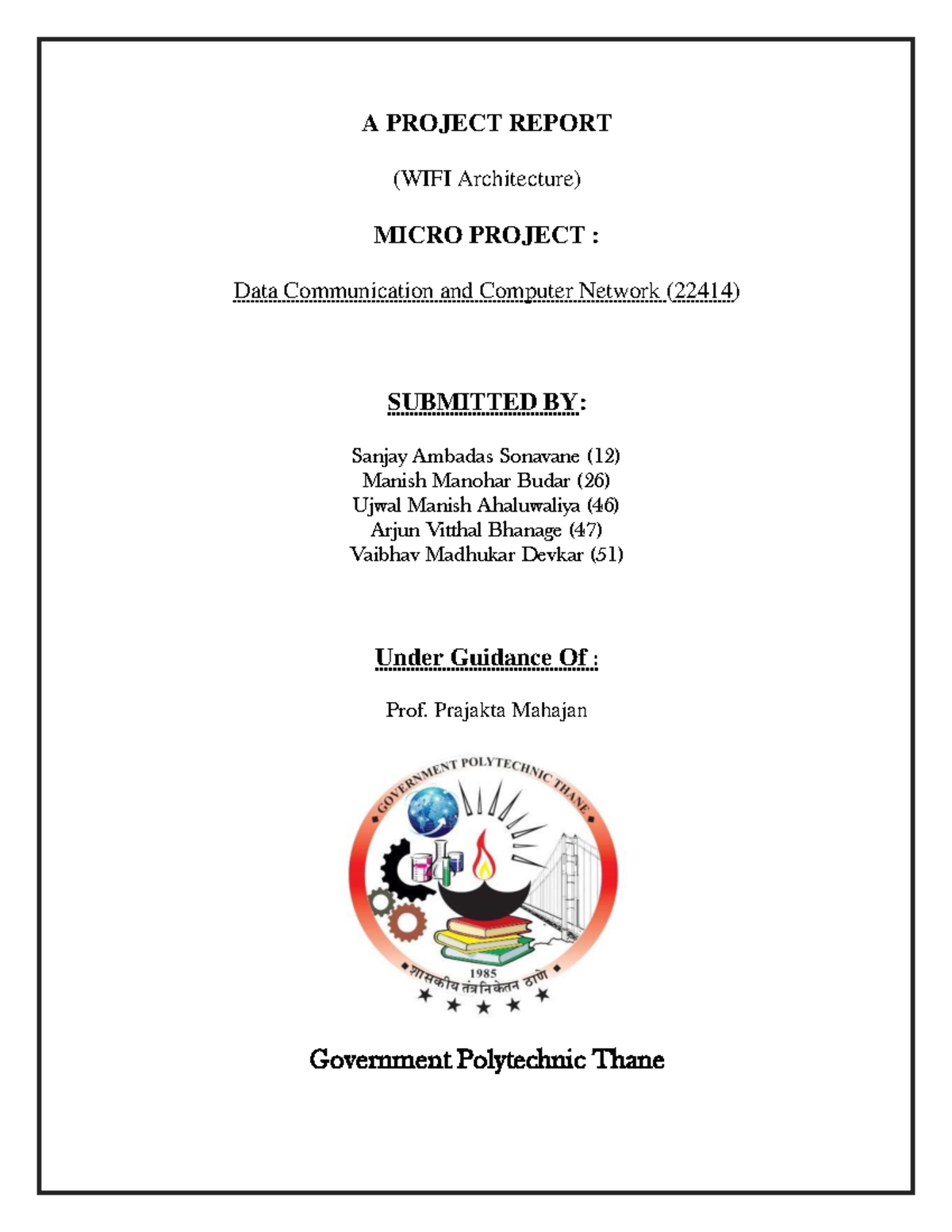 A PROJECT REPORT

(WIFI Architecture)

MICRO PROJECT :

Data Communication and Computer Network (22414)

SUBMITTED BY:

Sanjay Ambadas Sonavane (12)
Manish Manohar Budar (26)
Ujwal Manish Ahaluwaliya (46)
Arjun Vitthal Bhanage (47)
Vaibhav Madhukar Devkar (51)

Under Guidance Of :

Prof. Prajakta Mahajan

GOVERNMENT POLYTECHNIC THANE

1985

शासकीय तंत्रनिकेतन ठाणे

Government Polytechnic Thane